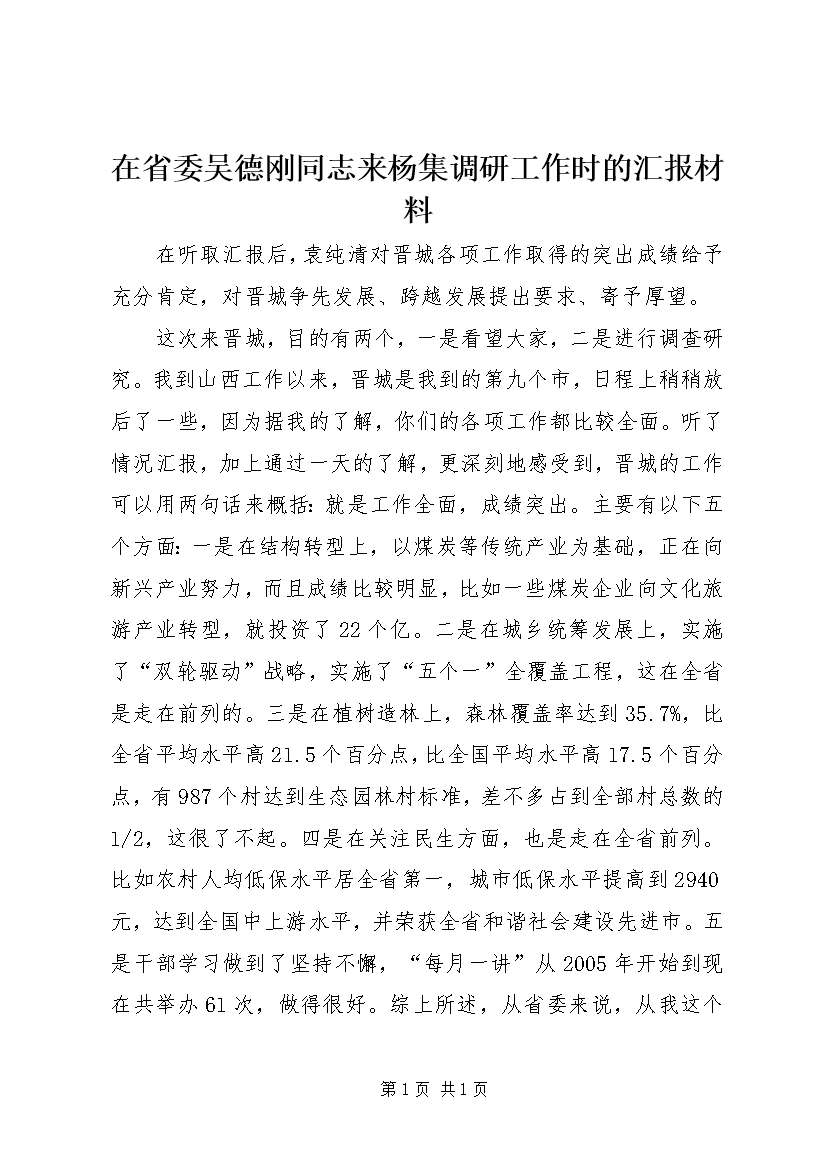 在省委吴德刚同志来杨集调研工作时的汇报材料

在听取汇报后，袁纯清对晋城各项工作取得的突出成绩给予充分肯定，对晋城争先发展、跨越发展提出要求、寄予厚望。

这次来晋城，目的有两个，一是看望大家，二是进行调查研究。我到山西工作以来，晋城是我到的第九个市，日程上稍稍放后了一些，因为据我的了解，你们的各项工作都比较全面。听了情况汇报，加上通过一天的了解，更深刻地感受到，晋城的工作可以用两句话来概括：就是工作全面，成绩突出。主要有以下五个方面：一是在结构转型上，以煤炭等传统产业为基础，正在向新兴产业努力，而且成绩比较明显，比如一些煤炭企业向文化旅游产业转型，就投资了22个亿。二是在城乡统筹发展上，实施了“双轮驱动”战略，实施了“五个一”全覆盖工程，这在全省是走在前列的。三是在植树造林上，森林覆盖率达到35.7%，比全省平均水平高21.5个百分点，比全国平均水平高17.5个百分点，有987个村达到生态园林村标准，差不多占到全部村总数的1/2，这很了不起。四是在关注民生方面，也是走在全省前列。比如农村人均低保水平居全省第一，城市低保水平提高到2940元，达到全国中上游水平，并荣获全省和谐社会建设先进市。五是干部学习做到了坚持不懈，“每月一讲”从2005年开始到现在共举办61次，做得很好。综上所述，从省委来说，从我这个

第1页 共1页